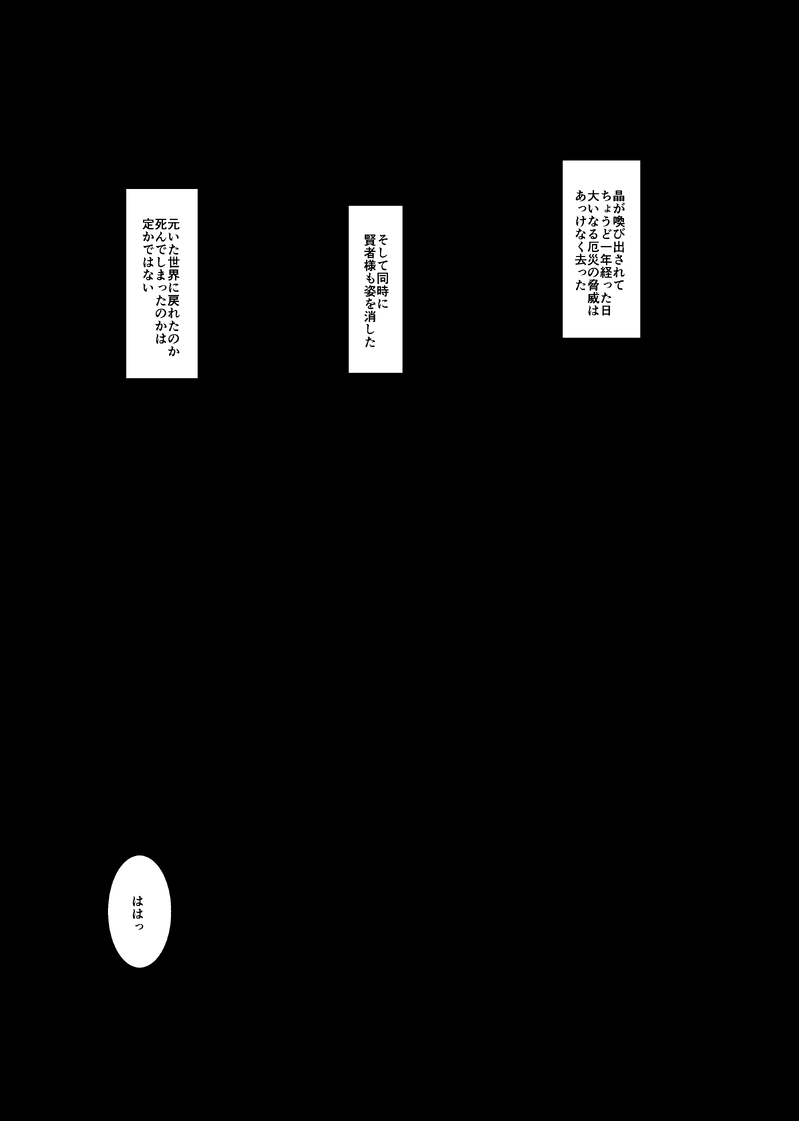 晶が喚び出されて
ちょうど一年経った日
大いなる厄災の脅威は
あっけなく去った

そして同時に
賢者様も姿を消した

元いた世界に戻れたのか
死んでしまったのかは
定かではない

ははっ